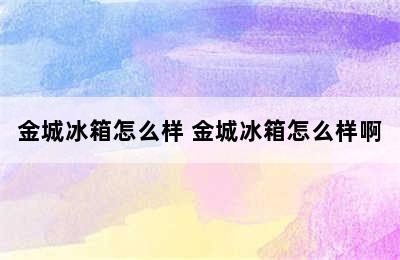 金城冰箱怎么样 金城冰箱怎么样啊